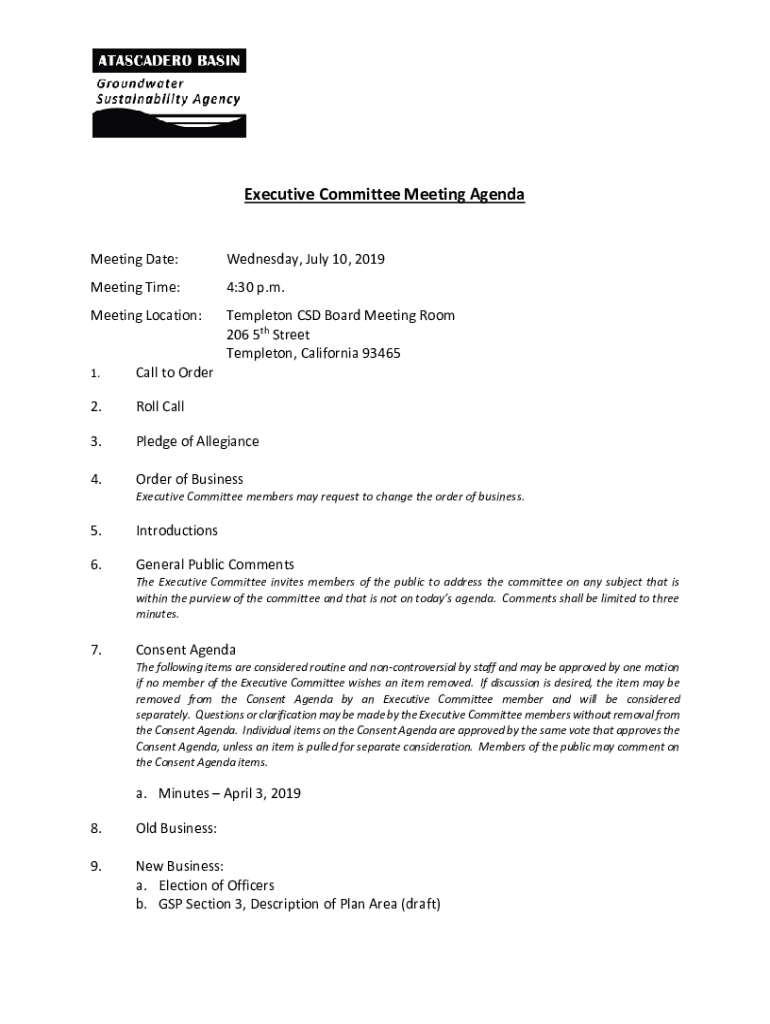 ATASCADERO BASIN
Groundwater
Sustainability Agency

Executive Committee Meeting Agenda

Meeting Date: Wednesday, July 10, 2019

Meeting Time: 4:30 p.m.

Meeting Location: Templeton CSD Board Meeting Room
206 5$^{th}$ Street
Templeton, California 93465

1. Call to Order

2. Roll Call

3. Pledge of Allegiance

4. Order of Business
Executive Committee members may request to change the order of business.

5. Introductions

6. General Public Comments
The Executive Committee invites members of the public to address the committee on any subject that is within the purview of the committee and that is not on today's agenda. Comments shall be limited to three minutes.

7. Consent Agenda
The following items are considered routine and non-controversial by staff and may be approved by one motion if no member of the Executive Committee wishes an item removed. If discussion is desired, the item may be removed from the Consent Agenda by an Executive Committee member and will be considered separately. Questions or clarification may be made by the Executive Committee members without removal from the Consent Agenda. Individual items on the Consent Agenda are approved by the same vote that approves the Consent Agenda, unless an item is pulled for separate consideration. Members of the public may comment on the Consent Agenda items.

a. Minutes – April 3, 2019

8. Old Business:

9. New Business:
a. Election of Officers
b. GSP Section 3, Description of Plan Area (draft)